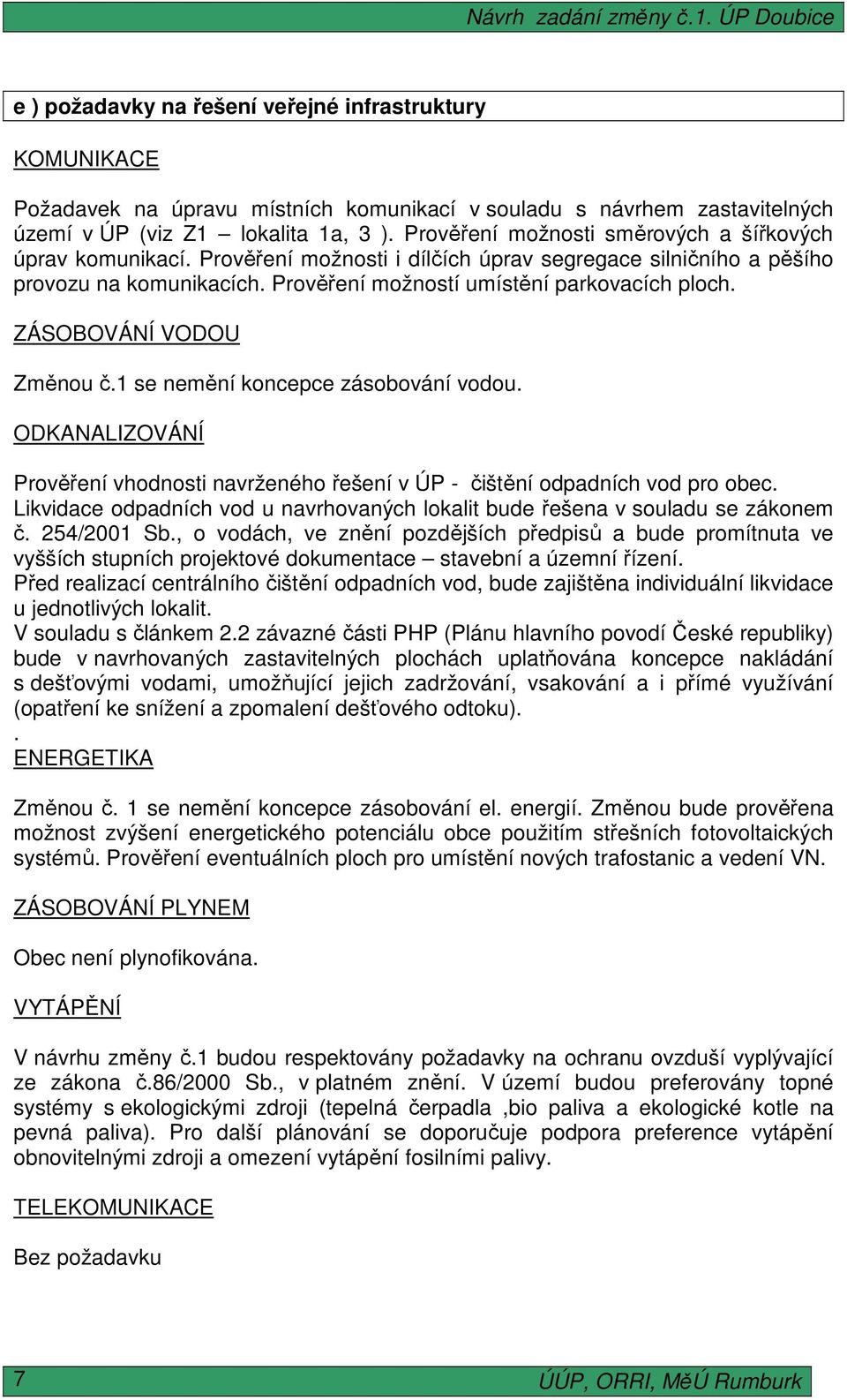 Návrh zadání změny č.1. ÚP Doubice

e ) požadavky na řešení veřejné infrastruktury

KOMUNIKACE

Požadavek na úpravu místních komunikací v souladu s návrhem zastavitelných území v ÚP (viz Z1 – lokalita 1a, 3 ). Prověření možnosti směrových a šířkových úprav komunikací. Prověření možnosti i dílčích úprav segregace silničního a pěšího provozu na komunikacích. Prověření možností umístění parkovacích ploch.

ZÁSOBOVÁNÍ VODOU

Změnou č.1 se nemění koncepce zásobování vodou.

ODKANALIZOVÁNÍ

Prověření vhodnosti navrženého řešení v ÚP - čištění odpadních vod pro obec. Likvidace odpadních vod u navrhovaných lokalit bude řešena v souladu se zákonem č. 254/2001 Sb., o vodách, ve znění pozdějších předpisů a bude promítnuta ve vyšších stupních projektové dokumentace – stavební a územní řízení.
Před realizací centrálního čištění odpadních vod, bude zajištěna individuální likvidace u jednotlivých lokalit.
V souladu s článkem 2.2 závazné části PHP (Plánu hlavního povodí České republiky) bude v navrhovaných zastavitelných plochách uplatňována koncepce nakládání s dešťovými vodami, umožňující jejich zadržování, vsakování a i přímé využívání (opatření ke snížení a zpomalení dešťového odtoku).
.
ENERGETIKA

Změnou č. 1 se nemění koncepce zásobování el. energií. Změnou bude prověřena možnost zvýšení energetického potenciálu obce použitím střešních fotovoltaických systémů. Prověření eventuálních ploch pro umístění nových trafostanic a vedení VN.

ZÁSOBOVÁNÍ PLYNEM

Obec není plynofikována.

VYTÁPĚNÍ

V návrhu změny č.1 budou respektovány požadavky na ochranu ovzduší vyplývající ze zákona č.86/2000 Sb., v platném znění. V území budou preferovány topné systémy s ekologickými zdroji (tepelná čerpadla ,bio paliva a ekologické kotle na pevná paliva). Pro další plánování se doporučuje podpora preference vytápění obnovitelnými zdroji a omezení vytápění fosilními palivy.

TELEKOMUNIKACE

Bez požadavku

7

ÚÚP, ORRI, MěÚ Rumburk